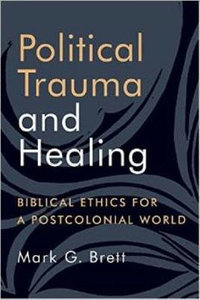 Political Trauma and Healing

BIBLICAL ETHICS FOR A POSTCOLONIAL WORLD

Mark G. Brett